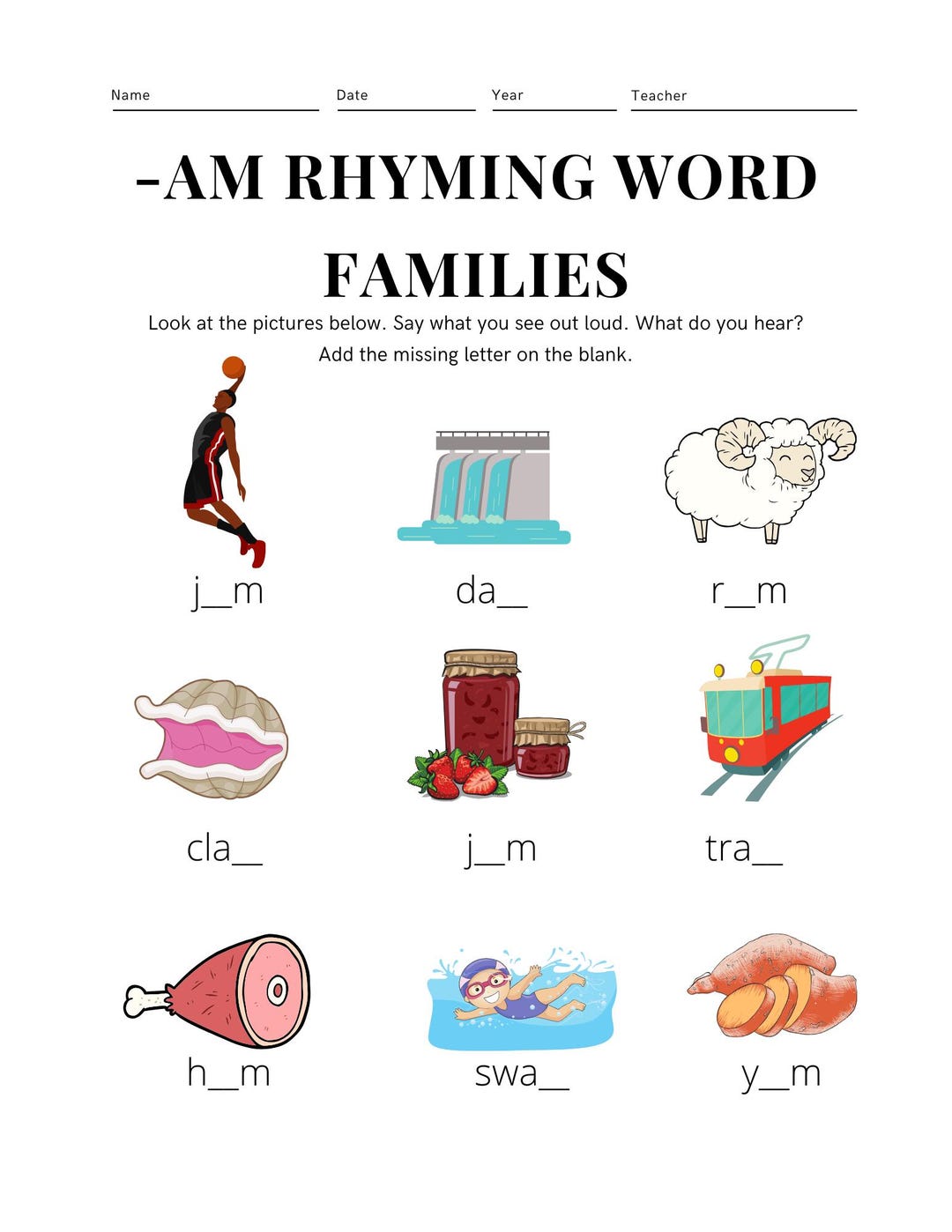 Name ____ Date ____ Year ____ Teacher ____

-AM RHYMING WORD FAMILIES

Look at the pictures below. Say what you see out loud. What do you hear? Add the missing letter on the blank.

j____m

da____

r____m

cla____

j____m

tra____

h____m

swa____

y____m